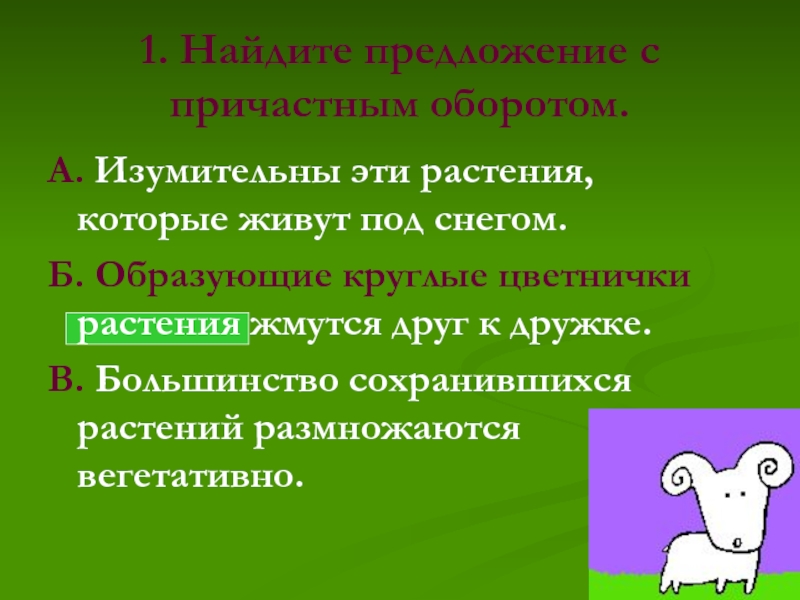 1. Найдите предложение с причастным оборотом.

А. Изумительны эти растения, которые живут под снегом.

Б. Образующие круглые цветнички растения жмутся друг к дружке.

В. Большинство сохранившихся растений размножаются вегетативно.